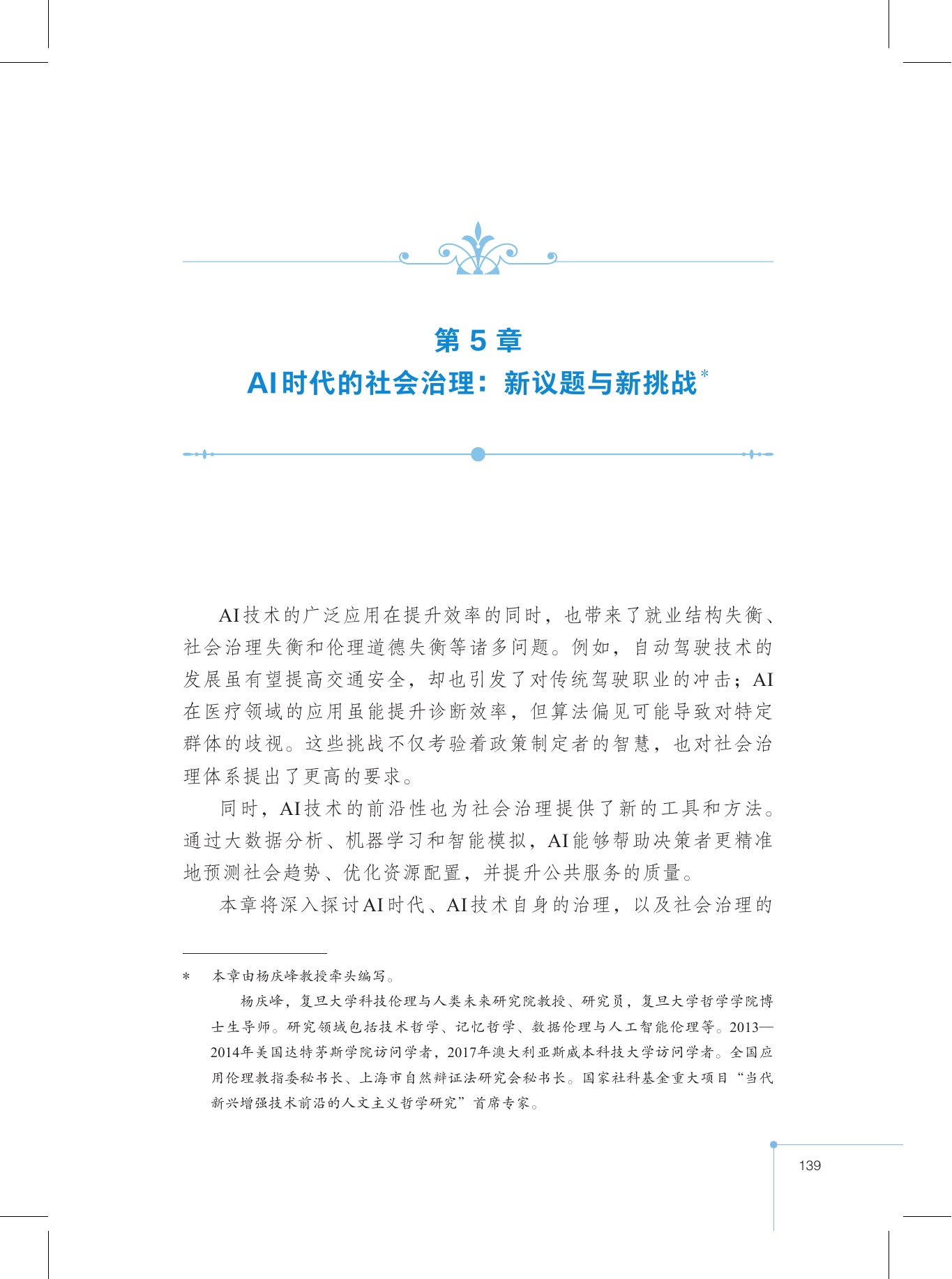 第5章

AI时代的社会治理：新议题与新挑战$^{*}$

AI技术的广泛应用在提升效率的同时，也带来了就业结构失衡、社会治理失衡和伦理道德失衡等诸多问题。例如，自动驾驶技术的发展虽有望提高交通安全，却也引发了对传统驾驶职业的冲击；AI在医疗领域的应用虽能提升诊断效率，但算法偏见可能导致对特定群体的歧视。这些挑战不仅考验着政策制定者的智慧，也对社会治理体系提出了更高的要求。

同时，AI技术的前沿性也为社会治理提供了新的工具和方法。通过大数据分析、机器学习和智能模拟，AI能够帮助决策者更精准地预测社会趋势、优化资源配置，并提升公共服务的质量。

本章将深入探讨AI时代、AI技术自身的治理，以及社会治理的

* 本章由杨庆峰教授牵头编写。

杨庆峰，复旦大学科技伦理与人类未来研究院教授、研究员，复旦大学哲学学院博士生导师。研究领域包括技术哲学、记忆哲学、数据伦理与人工智能伦理等。2013—2014年美国达特茅斯学院访问学者，2017年澳大利亚斯威本科技大学访问学者。全国应用伦理教指委秘书长、上海市自然辩证法研究会秘书长。国家社科基金重大项目“当代新兴增强技术前沿的人文主义哲学研究”首席专家。

139